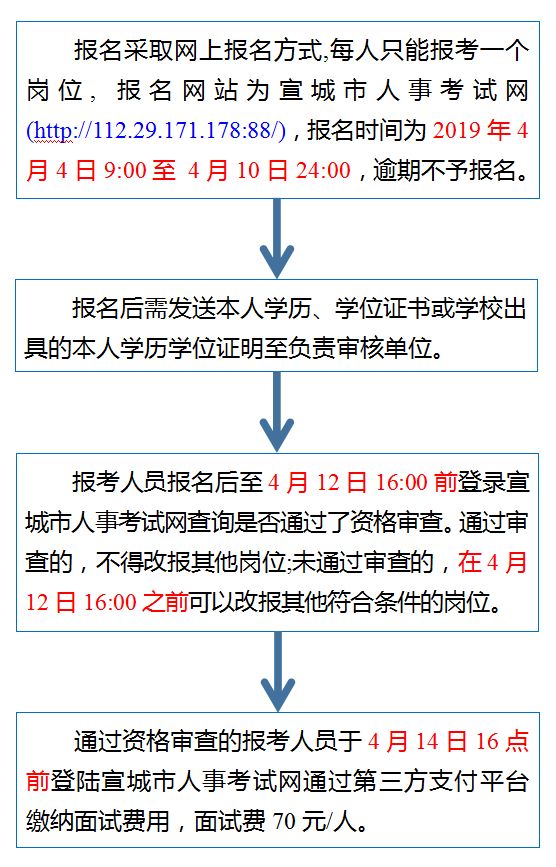 报名采取网上报名方式,每人只能报考一个岗位，报名网站为宣城市人事考试网(http://112.29.171.178:88/)，报名时间为 2019 年 4 月 4 日 9:00 至 4 月 10 日 24:00，逾期不予报名。

报名后需发送本人学历、学位证书或学校出具的本人学历学位证明至负责审核单位。

报考人员报名后至 4 月 12 日 16:00 前登录宣城市人事考试网查询是否通过了资格审查。通过审查的，不得改报其他岗位;未通过审查的，在 4 月 12 日 16:00 之前可以改报其他符合条件的岗位。

通过资格审查的报考人员于 4 月 14 日 16 点前登陆宣城市人事考试网通过第三方支付平台缴纳面试费用，面试费 70 元/人。